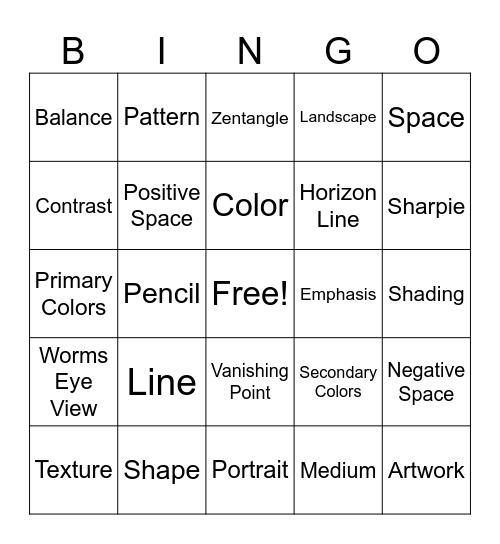 | B | I | N | G | O |
|---|---|---|---|---|
| Balance | Pattern | Zentangle | Landscape | Space |
| Contrast | Positive Space | Color | Horizon Line | Sharpie |
| Primary Colors | Pencil | Free! | Emphasis | Shading |
| Worms Eye View | Line | Vanishing Point | Secondary Colors | Negative Space |
| Texture | Shape | Portrait | Medium | Artwork |